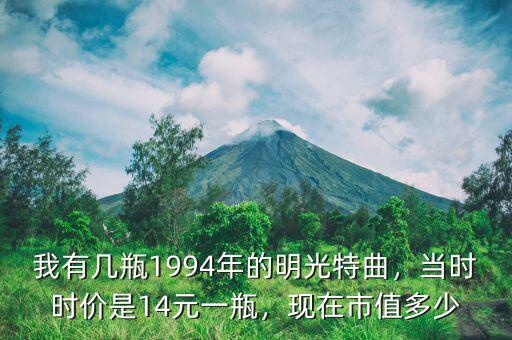 我有几瓶1994年的明光特曲，当时时价是14元一瓶，现在市值多少